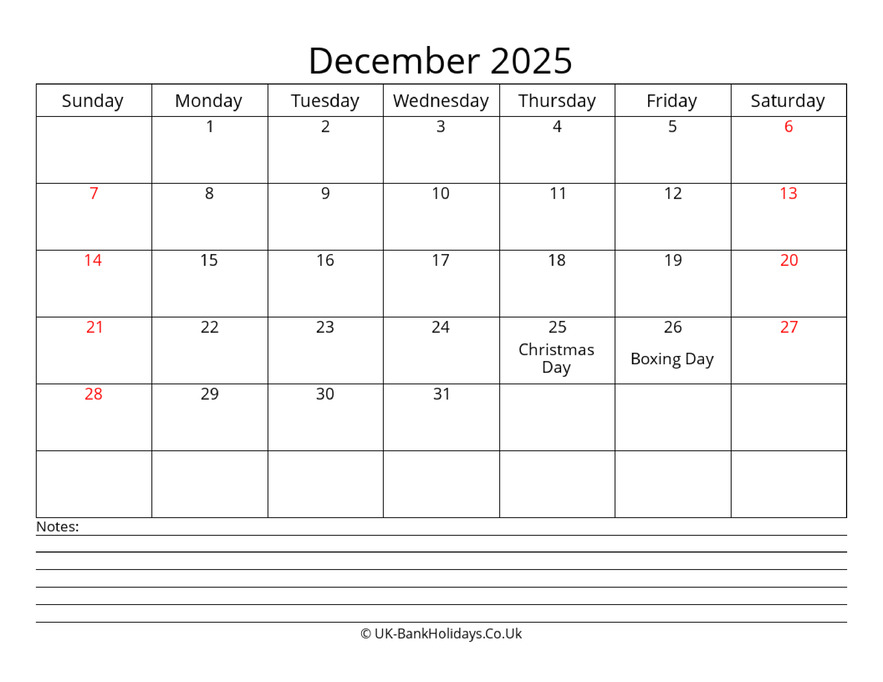 December 2025

| Sunday | Monday | Tuesday | Wednesday | Thursday | Friday | Saturday |
|---|---|---|---|---|---|---|
| | 1 | 2 | 3 | 4 | 5 | 6 |
| 7 | 8 | 9 | 10 | 11 | 12 | 13 |
| 14 | 15 | 16 | 17 | 18 | 19 | 20 |
| 21 | 22 | 23 | 24 | 25 Christmas Day | 26 Boxing Day | 27 |
| 28 | 29 | 30 | 31 | | | |
| | | | | | | |

Notes:

© UK-BankHolidays.Co.Uk